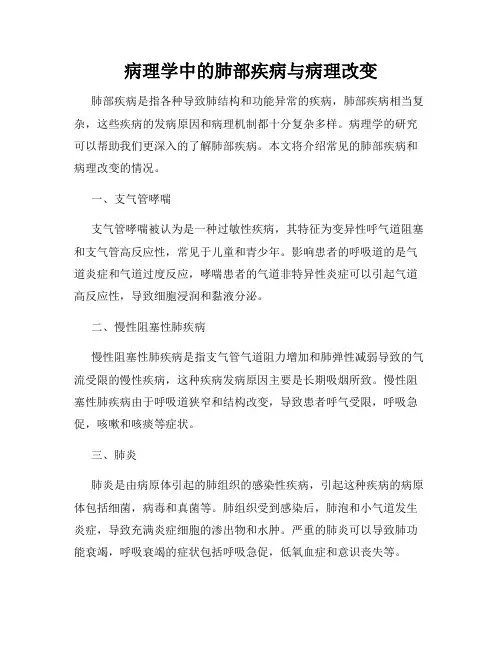 病理学中的肺部疾病与病理改变

肺部疾病是指各种导致肺结构和功能异常的疾病，肺部疾病相当复杂，这些疾病的发病原因和病理机制都十分复杂多样。病理学的研究可以帮助我们更深入的了解肺部疾病。本文将介绍常见的肺部疾病和病理改变的情况。

一、支气管哮喘

支气管哮喘被认为是一种过敏性疾病，其特征为变异性呼气道阻塞和支气管高反应性，常见于儿童和青少年。影响患者的呼吸道的是气道炎症和气道过度反应，哮喘患者的气道非特异性炎症可以引起气道高反应性，导致细胞浸润和黏液分泌。

二、慢性阻塞性肺疾病

慢性阻塞性肺疾病是指支气管气道阻力增加和肺弹性减弱导致的气流受限的慢性疾病，这种疾病发病原因主要是长期吸烟所致。慢性阻塞性肺疾病由于呼吸道狭窄和结构改变，导致患者呼气受限，呼吸急促，咳嗽和咳痰等症状。

三、肺炎

肺炎是由病原体引起的肺组织的感染性疾病，引起这种疾病的病原体包括细菌，病毒和真菌等。肺组织受到感染后，肺泡和小气道发生炎症，导致充满炎症细胞的渗出物和水肿。严重的肺炎可以导致肺功能衰竭，呼吸衰竭的症状包括呼吸急促，低氧血症和意识丧失等。